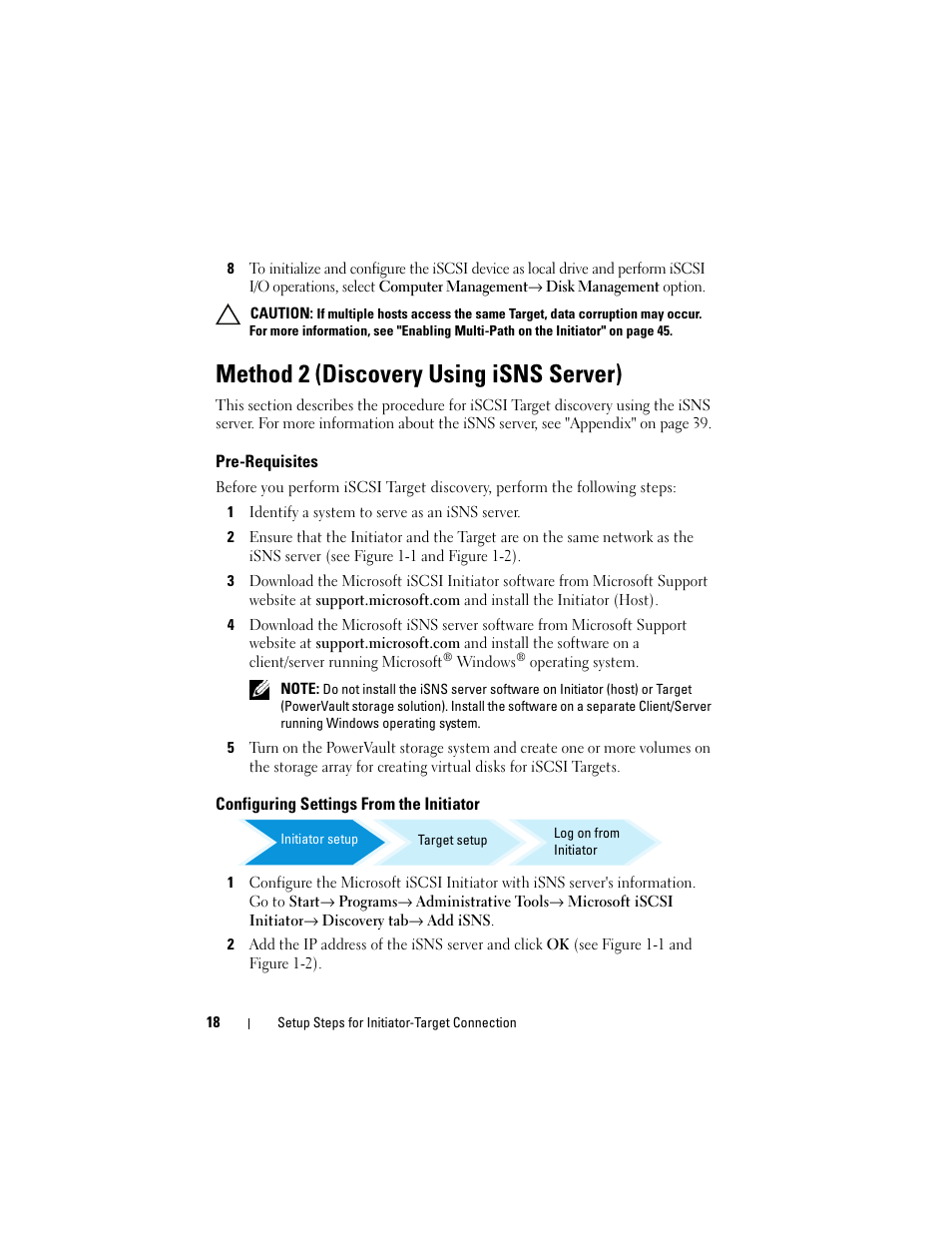 8 To initialize and configure the iSCSI device as local drive and perform iSCSI I/O operations, select Computer Management→ Disk Management option.

CAUTION: If multiple hosts access the same Target, data corruption may occur. For more information, see "Enabling Multi-Path on the Initiator" on page 45.

Method 2 (Discovery Using iSNS Server)

This section describes the procedure for iSCSI Target discovery using the iSNS server. For more information about the iSNS server, see "Appendix" on page 39.

Pre-Requisites

Before you perform iSCSI Target discovery, perform the following steps:

1 Identify a system to serve as an iSNS server.

2 Ensure that the Initiator and the Target are on the same network as the iSNS server (see Figure 1-1 and Figure 1-2).

3 Download the Microsoft iSCSI Initiator software from Microsoft Support website at support.microsoft.com and install the Initiator (Host).

4 Download the Microsoft iSNS server software from Microsoft Support website at support.microsoft.com and install the software on a client/server running Microsoft® Windows® operating system.

NOTE: Do not install the iSNS server software on Initiator (host) or Target (PowerVault storage solution). Install the software on a separate Client/Server running Windows operating system.

5 Turn on the PowerVault storage system and create one or more volumes on the storage array for creating virtual disks for iSCSI Targets.

Configuring Settings From the Initiator

Initiator setup
Target setup
Log on from Initiator

1 Configure the Microsoft iSCSI Initiator with iSNS server's information. Go to Start→ Programs→ Administrative Tools→ Microsoft iSCSI Initiator→ Discovery tab→ Add iSNS.

2 Add the IP address of the iSNS server and click OK (see Figure 1-1 and Figure 1-2).

18 | Setup Steps for Initiator-Target Connection